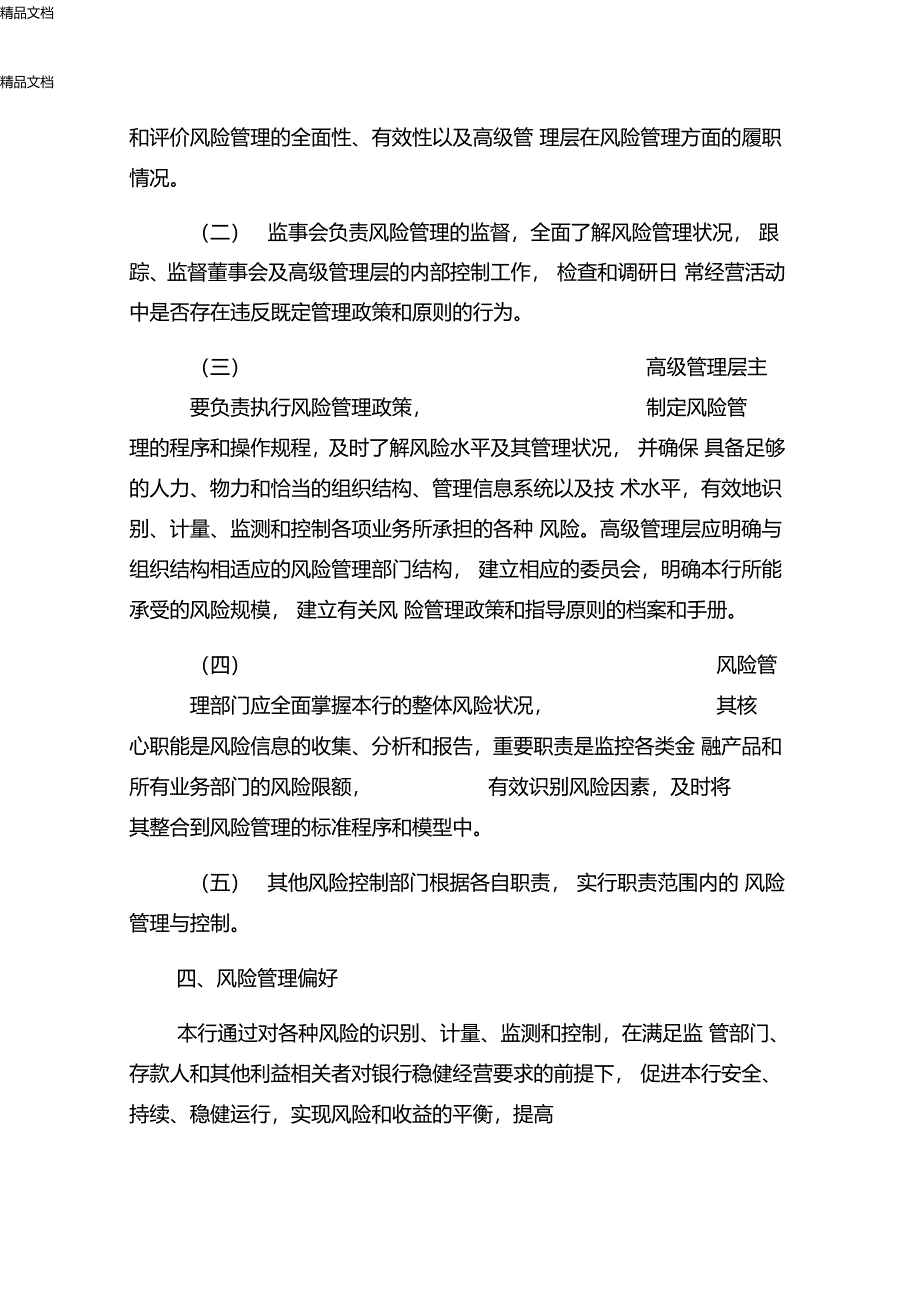 精品文档

精品文档

和评价风险管理的全面性、有效性以及高级管 理层在风险管理方面的履职情况。

（二） 监事会负责风险管理的监督，全面了解风险管理状况， 跟踪、监督董事会及高级管理层的内部控制工作， 检查和调研日 常经营活动中是否存在违反既定管理政策和原则的行为。

（三） 高级管理层主要负责执行风险管理政策， 制定风险管理的程序和操作规程，及时了解风险水平及其管理状况， 并确保 具备足够的人力、物力和恰当的组织结构、管理信息系统以及技 术水平，有效地识别、计量、监测和控制各项业务所承担的各种 风险。高级管理层应明确与组织结构相适应的风险管理部门结构， 建立相应的委员会，明确本行所能承受的风险规模， 建立有关风 险管理政策和指导原则的档案和手册。

（四） 风险管理部门应全面掌握本行的整体风险状况， 其核心职能是风险信息的收集、分析和报告，重要职责是监控各类金 融产品和所有业务部门的风险限额， 有效识别风险因素，及时将其整合到风险管理的标准程序和模型中。

（五） 其他风险控制部门根据各自职责， 实行职责范围内的 风险管理与控制。

四、风险管理偏好

本行通过对各种风险的识别、计量、监测和控制，在满足监 管部门、存款人和其他利益相关者对银行稳健经营要求的前提下， 促进本行安全、持续、稳健运行，实现风险和收益的平衡，提高